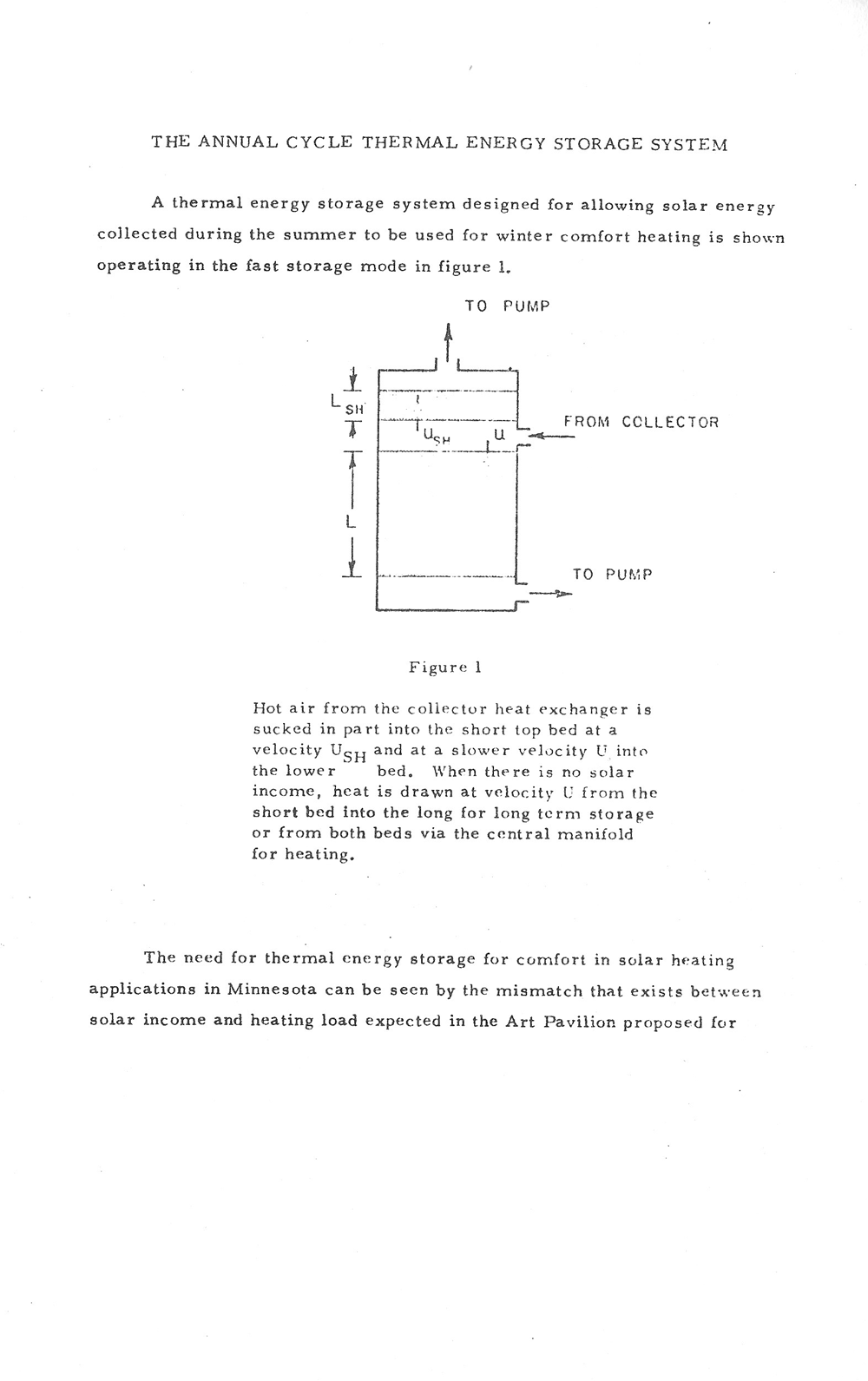 THE ANNUAL CYCLE THERMAL ENERGY STORAGE SYSTEM

A thermal energy storage system designed for allowing solar energy collected during the summer to be used for winter comfort heating is shown operating in the fast storage mode in figure 1.

TO PUMP

$L_{SH}$

$U_{SH}$

U

FROM COLLECTOR

L

TO PUMP

Figure 1

Hot air from the collector heat exchanger is sucked in part into the short top bed at a velocity $U_{SH}$ and at a slower velocity U into the lower bed. When there is no solar income, heat is drawn at velocity U from the short bed into the long for long term storage or from both beds via the central manifold for heating.

The need for thermal energy storage for comfort in solar heating applications in Minnesota can be seen by the mismatch that exists between solar income and heating load expected in the Art Pavilion proposed for